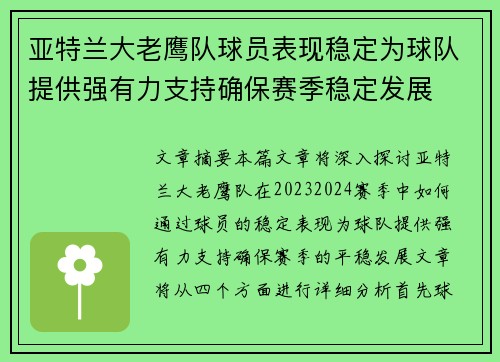 亚特兰大老鹰队球员表现稳定为球队提供强有力支持确保赛季稳定发展

文章摘要本篇文章将深入探讨亚特兰大老鹰队在20232024赛季中如何通过球员的稳定表现为球队提供强有力支持确保赛季的平稳发展文章将从四个方面进行详细分析首先球